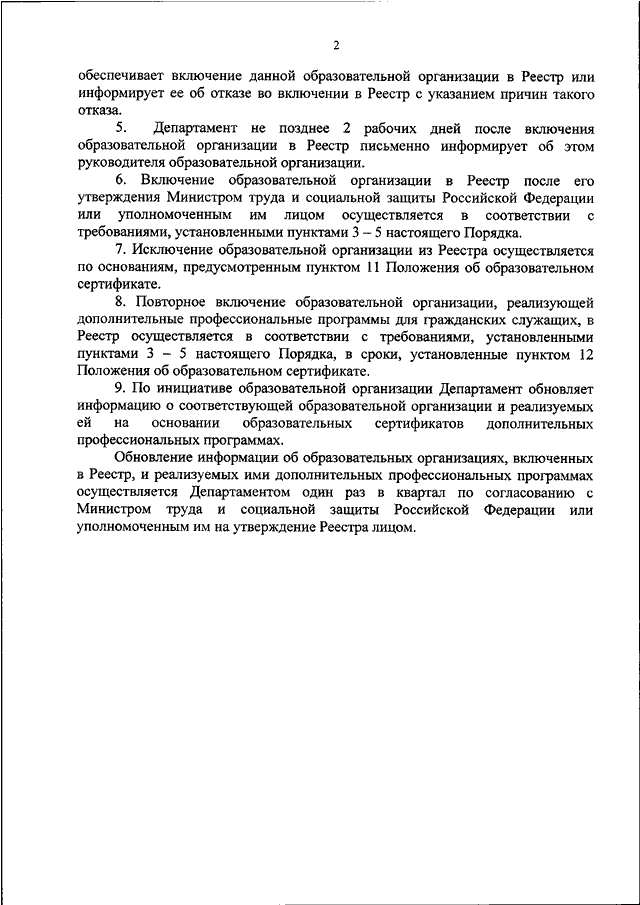 2

обеспечивает включение данной образовательной организации в Реестр или информирует ее об отказе во включении в Реестр с указанием причин такого отказа.

5. Департамент не позднее 2 рабочих дней после включения образовательной организации в Реестр письменно информирует об этом руководителя образовательной организации.

6. Включение образовательной организации в Реестр после его утверждения Министром труда и социальной защиты Российской Федерации или уполномоченным им лицом осуществляется в соответствии с требованиями, установленными пунктами 3 – 5 настоящего Порядка.

7. Исключение образовательной организации из Реестра осуществляется по основаниям, предусмотренным пунктом 11 Положения об образовательном сертификате.

8. Повторное включение образовательной организации, реализующей дополнительные профессиональные программы для гражданских служащих, в Реестр осуществляется в соответствии с требованиями, установленными пунктами 3 – 5 настоящего Порядка, в сроки, установленные пунктом 12 Положения об образовательном сертификате.

9. По инициативе образовательной организации Департамент обновляет информацию о соответствующей образовательной организации и реализуемых ей на основании образовательных сертификатов дополнительных профессиональных программах.

Обновление информации об образовательных организациях, включенных в Реестр, и реализуемых ими дополнительных профессиональных программах осуществляется Департаментом один раз в квартал по согласованию с Министром труда и социальной защиты Российской Федерации или уполномоченным им на утверждение Реестра лицом.